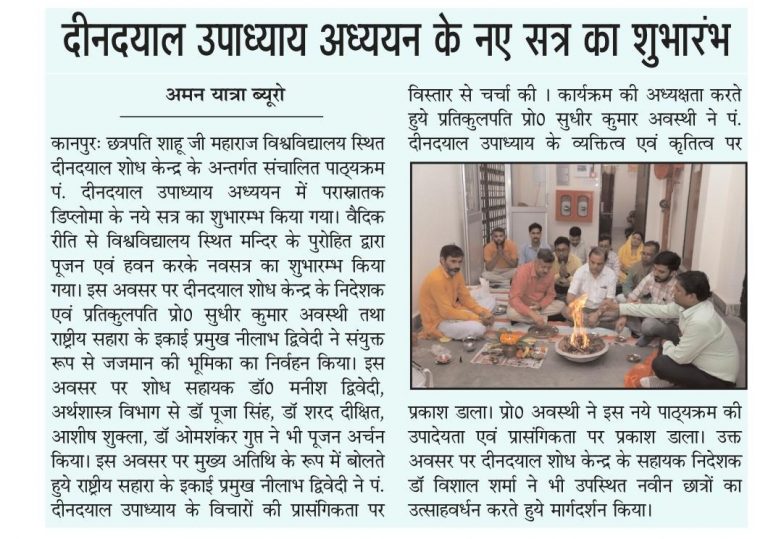 दीनदयाल उपाध्याय अध्ययन के नए सत्र का शुभारंभ

अमन यात्रा ब्यूरो

कानपुरः छत्रपति शाहू जी महाराज विश्वविद्यालय स्थित दीनदयाल शोध केन्द्र के अन्तर्गत संचालित पाठ्यक्रम पं. दीनदयाल उपाध्याय अध्ययन में परास्नातक डिप्लोमा के नये सत्र का शुभारम्भ किया गया। वैदिक रीति से विश्वविद्यालय स्थित मन्दिर के पुरोहित द्वारा पूजन एवं हवन करके नवसत्र का शुभारम्भ किया गया। इस अवसर पर दीनदयाल शोध केन्द्र के निदेशक एवं प्रतिकुलपति प्रो0 सुधीर कुमार अवस्थी तथा राष्ट्रीय सहारा के इकाई प्रमुख नीलाभ द्विवेदी ने संयुक्त रूप से जजमान की भूमिका का निर्वहन किया। इस अवसर पर शोध सहायक डॉ0 मनीश द्विवेदी, अर्थशास्त्र विभाग से डॉ पूजा सिंह, डॉ शरद दीक्षित, आशीष शुक्ला, डॉ ओमशंकर गुप्त ने भी पूजन अर्चन किया। इस अवसर पर मुख्य अतिथि के रूप में बोलते हुये राष्ट्रीय सहारा के इकाई प्रमुख नीलाभ द्विवेदी ने पं. दीनदयाल उपाध्याय के विचारों की प्रासंगिकता पर विस्तार से चर्चा की । कार्यक्रम की अध्यक्षता करते हुये प्रतिकुलपति प्रो0 सुधीर कुमार अवस्थी ने पं. दीनदयाल उपाध्याय के व्यक्तित्व एवं कृतित्व पर प्रकाश डाला। प्रो0 अवस्थी ने इस नये पाठ्यक्रम की उपादेयता एवं प्रासंगिकता पर प्रकाश डाला। उक्त अवसर पर दीनदयाल शोध केन्द्र के सहायक निदेशक डॉ विशाल शर्मा ने भी उपस्थित नवीन छात्रों का उत्साहवर्धन करते हुये मार्गदर्शन किया।